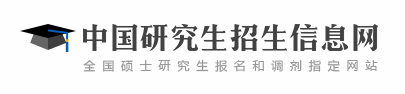 中国研究生招生信息网

全国硕士研究生报名和调剂指定网站